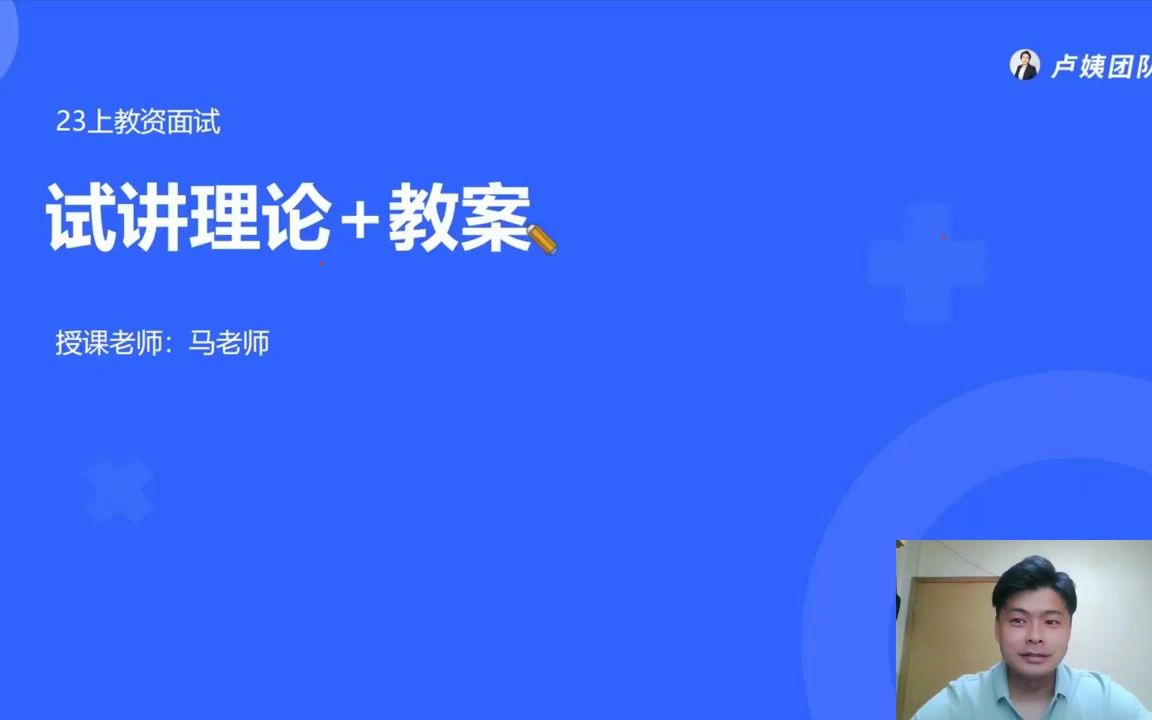 卢姨团队

23上教资面试

试讲理论+教案

授课老师：马老师